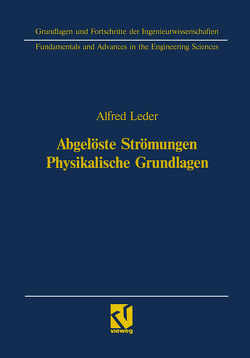 Grundlagen und Fortschritte der Ingenieurwissenschaften

Fundamentals and Advances in the Engineering Sciences

Alfred Leder

Abgelöste Strömungen
Physikalische Grundlagen

vieweg